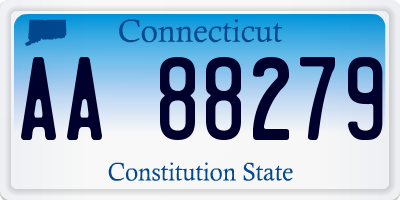 Connecticut

AA 88279

Constitution State